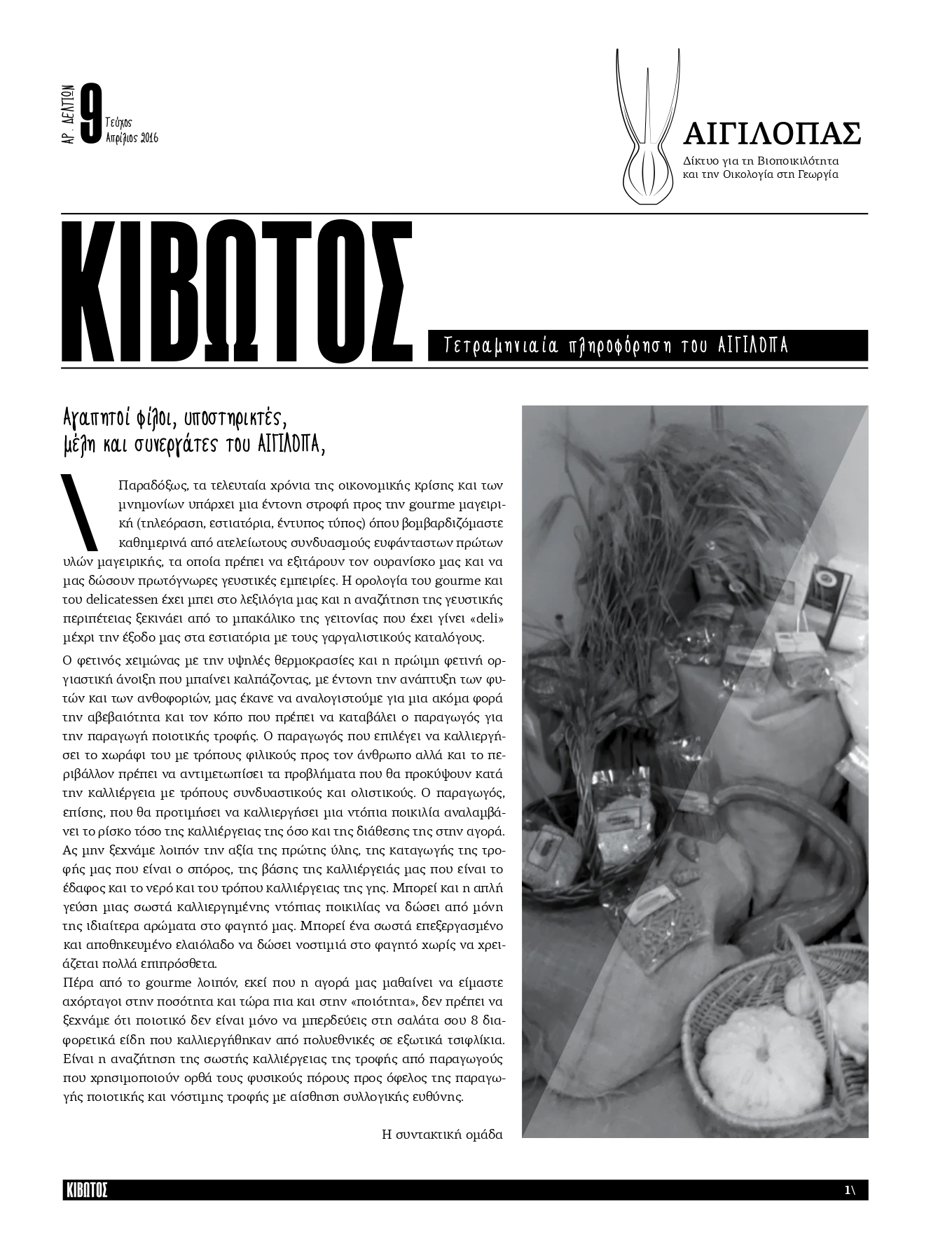 ΑΡ. ΔΕΛΤΙΩΝ 9 Τεύχος Απρίλιος 2016

ΑΙΓΙΛΟΠΑΣ
Δίκτυο για τη Βιοποικιλότητα και την Οικολογία στη Γεωργία

ΚΙΒΩΤΟΣ

Τετραμηνιαία πληροφόρηση του ΑΙΓΙΛΟΠΑ

Αγαπητοί φίλοι, υποστηρικτές, μέλη και συνεργάτες του ΑΙΓΙΛΟΠΑ,

\ Παραδόξως, τα τελευταία χρόνια της οικονομικής κρίσης και των μνημονίων υπάρχει μια έντονη στροφή προς την gourme μαγειρική (τηλεόραση, εστιατόρια, έντυπος τύπος) όπου βομβαρδιζόμαστε καθημερινά από ατελείωτους συνδυασμούς ευφάνταστων πρώτων υλών μαγειρικής, τα οποία πρέπει να εξιτάρουν τον ουρανίσκο μας και να μας δώσουν πρωτόγνωρες γευστικές εμπειρίες. Η ορολογία του gourme και του delicatessen έχει μπει στο λεξιλόγια μας και η αναζήτηση της γευστικής περιπέτειας ξεκινάει από το μπακάλικο της γειτονίας που έχει γίνει «deli» μέχρι την έξοδο μας στα εστιατόρια με τους γαργαλιστικούς καταλόγους.

Ο φετινός χειμώνας με την υψηλές θερμοκρασίες και η πρώιμη φετινή οργιαστική άνοιξη που μπαίνει καλπάζοντας, με έντονη την ανάπτυξη των φυτών και των ανθοφοριών, μας έκανε να αναλογιστούμε για μια ακόμα φορά την αβεβαιότητα και τον κόπο που πρέπει να καταβάλει ο παραγωγός για την παραγωγή ποιοτικής τροφής. Ο παραγωγός που επιλέγει να καλλιεργήσει το χωράφι του με τρόπους φιλικούς προς τον άνθρωπο αλλά και το περιβάλλον πρέπει να αντιμετωπίσει τα προβλήματα που θα προκύψουν κατά την καλλιέργεια με τρόπους συνδυαστικούς και ολιστικούς. Ο παραγωγός, επίσης, που θα προτιμήσει να καλλιεργήσει μια ντόπια ποικιλία αναλαμβάνει το ρίσκο τόσο της καλλιέργειας της όσο και της διάθεσης της στην αγορά. Ας μην ξεχνάμε λοιπόν την αξία της πρώτης ύλης, της καταγωγής της τροφής μας που είναι ο σπόρος, της βάσης της καλλιέργειάς μας που είναι το έδαφος και το νερό και του τρόπου καλλιέργειας της γης. Μπορεί και η απλή γεύση μιας σωστά καλλιεργημένης ντόπιας ποικιλίας να δώσει από μόνη της ιδιαίτερα αρώματα στο φαγητό μας. Μπορεί ένα σωστά επεξεργασμένο και αποθηκευμένο ελαιόλαδο να δώσει νοστιμιά στο φαγητό χωρίς να χρειάζεται πολλά επιπρόσθετα.
Πέρα από το gourme λοιπόν, εκεί που η αγορά μας μαθαίνει να είμαστε αχόρταγοι στην ποσότητα και τώρα πια και στην «ποιότητα», δεν πρέπει να ξεχνάμε ότι ποιοτικό δεν είναι μόνο να μπερδεύεις στη σαλάτα σου 8 διαφορετικά είδη που καλλιεργήθηκαν από πολυεθνικές σε εξωτικά τσιφλίκια. Είναι η αναζήτηση της σωστής καλλιέργειας της τροφής από παραγωγούς που χρησιμοποιούν ορθά τους φυσικούς πόρους προς όφελος της παραγωγής ποιοτικής και νόστιμης τροφής με αίσθηση συλλογικής ευθύνης.

Η συντακτική ομάδα

ΚΙΒΩΤΟΣ 1\